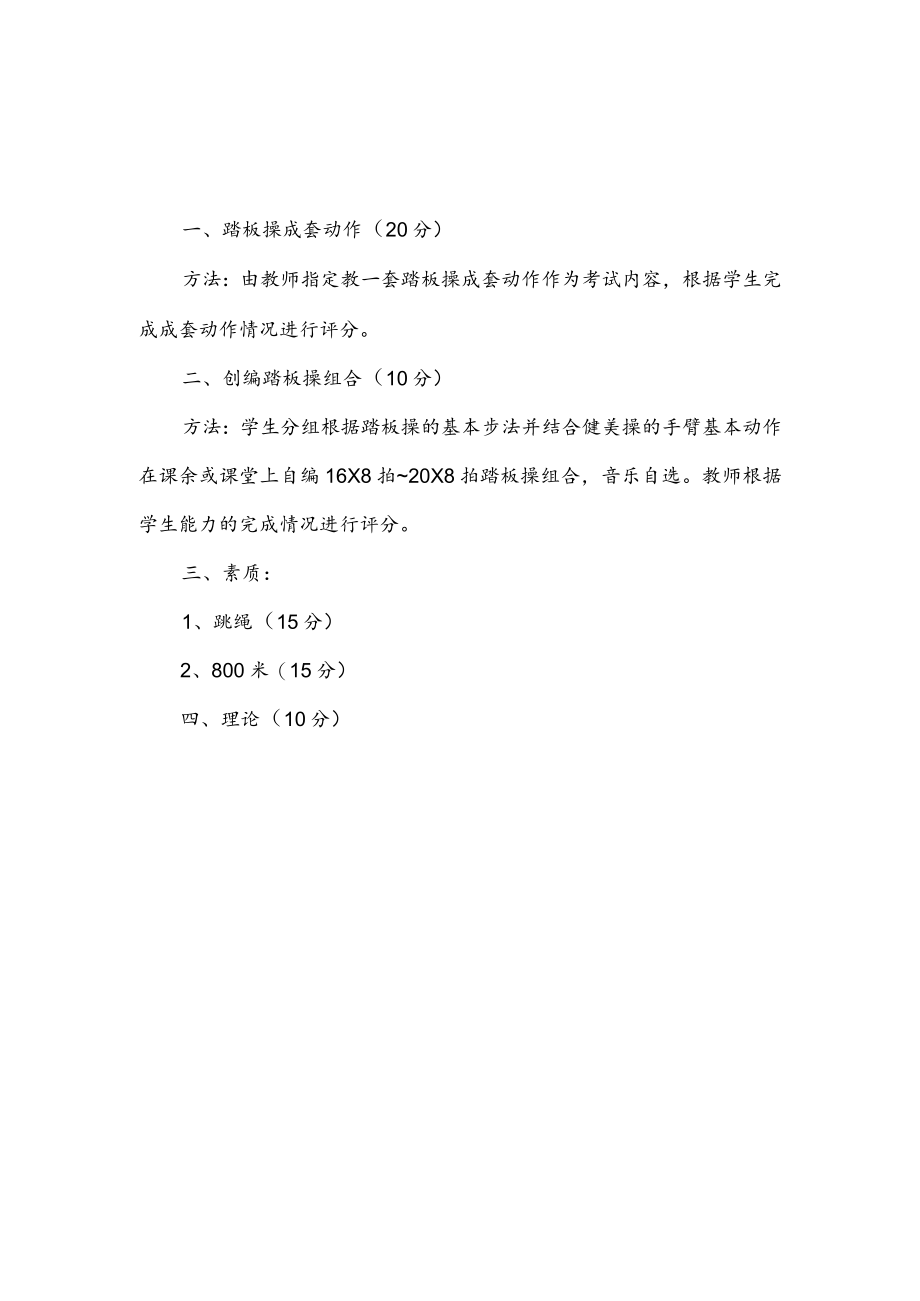 一、踏板操成套动作（20分）

方法：由教师指定教一套踏板操成套动作作为考试内容，根据学生完成成套动作情况进行评分。

二、创编踏板操组合（10分）

方法：学生分组根据踏板操的基本步法并结合健美操的手臂基本动作在课余或课堂上自编16X8拍~20X8拍踏板操组合，音乐自选。教师根据学生能力的完成情况进行评分。

三、素质：

1、跳绳（15分）

2、800米（15分）

四、理论（10分）